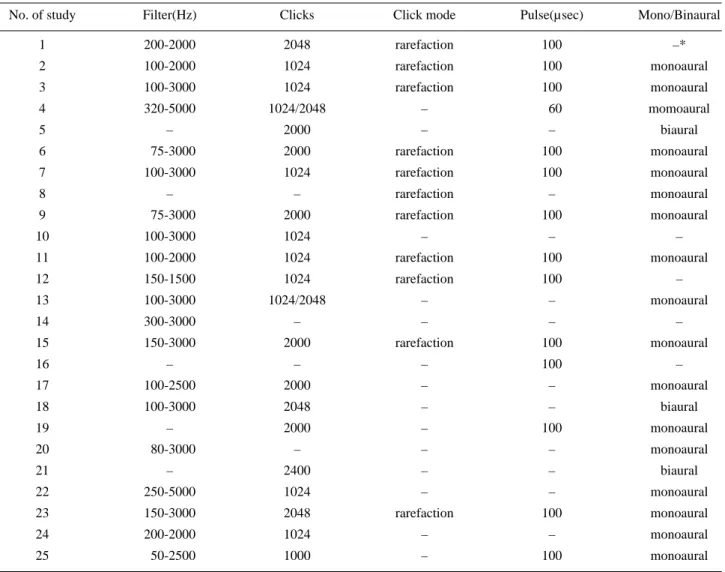 | No. of study | Filter(Hz) | Clicks | Click mode | Pulse(µsec) | Mono/Binaural |
|---|---|---|---|---|---|
| 1 | 200-2000 | 2048 | rarefaction | 100 | –* |
| 2 | 100-2000 | 1024 | rarefaction | 100 | monoaural |
| 3 | 100-3000 | 1024 | rarefaction | 100 | monoaural |
| 4 | 320-5000 | 1024/2048 | – | 60 | momoaural |
| 5 | – | 2000 | – | – | biaural |
| 6 | 75-3000 | 2000 | rarefaction | 100 | monoaural |
| 7 | 100-3000 | 1024 | rarefaction | 100 | monoaural |
| 8 | – | – | rarefaction | – | monoaural |
| 9 | 75-3000 | 2000 | rarefaction | 100 | monoaural |
| 10 | 100-3000 | 1024 | – | – | – |
| 11 | 100-2000 | 1024 | rarefaction | 100 | monoaural |
| 12 | 150-1500 | 1024 | rarefaction | 100 | – |
| 13 | 100-3000 | 1024/2048 | – | – | monoaural |
| 14 | 300-3000 | – | – | – | – |
| 15 | 150-3000 | 2000 | rarefaction | 100 | monoaural |
| 16 | – | – | – | 100 | – |
| 17 | 100-2500 | 2000 | – | – | monoaural |
| 18 | 100-3000 | 2048 | – | – | biaural |
| 19 | – | 2000 | – | 100 | monoaural |
| 20 | 80-3000 | – | – | – | monoaural |
| 21 | – | 2400 | – | – | biaural |
| 22 | 250-5000 | 1024 | – | – | monoaural |
| 23 | 150-3000 | 2048 | rarefaction | 100 | monoaural |
| 24 | 200-2000 | 1024 | – | – | monoaural |
| 25 | 50-2500 | 1000 | – | 100 | monoaural |